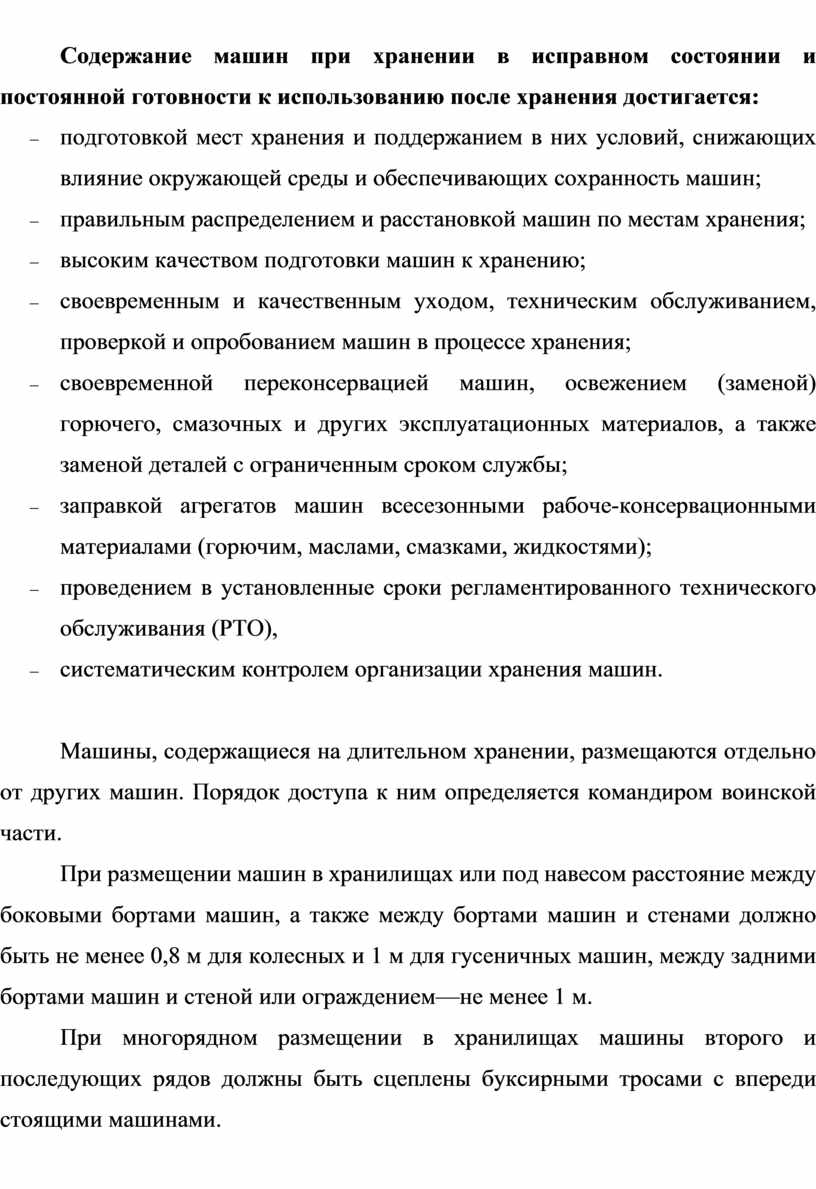 Содержание машин при хранении в исправном состоянии и постоянной готовности к использованию после хранения достигается:

– подготовкой мест хранения и поддержанием в них условий, снижающих влияние окружающей среды и обеспечивающих сохранность машин;
– правильным распределением и расстановкой машин по местам хранения;
– высоким качеством подготовки машин к хранению;
– своевременным и качественным уходом, техническим обслуживанием, проверкой и опробованием машин в процессе хранения;
– своевременной переконсервацией машин, освежением (заменой) горючего, смазочных и других эксплуатационных материалов, а также заменой деталей с ограниченным сроком службы;
– заправкой агрегатов машин всесезонными рабоче-консервационными материалами (горючим, маслами, смазками, жидкостями);
– проведением в установленные сроки регламентированного технического обслуживания (РТО),
– систематическим контролем организации хранения машин.

Машины, содержащиеся на длительном хранении, размещаются отдельно от других машин. Порядок доступа к ним определяется командиром воинской части.

При размещении машин в хранилищах или под навесом расстояние между боковыми бортами машин, а также между бортами машин и стенами должно быть не менее 0,8 м для колесных и 1 м для гусеничных машин, между задними бортами машин и стеной или ограждением—не менее 1 м.

При многорядном размещении в хранилищах машины второго и последующих рядов должны быть сцеплены буксирными тросами с впереди стоящими машинами.